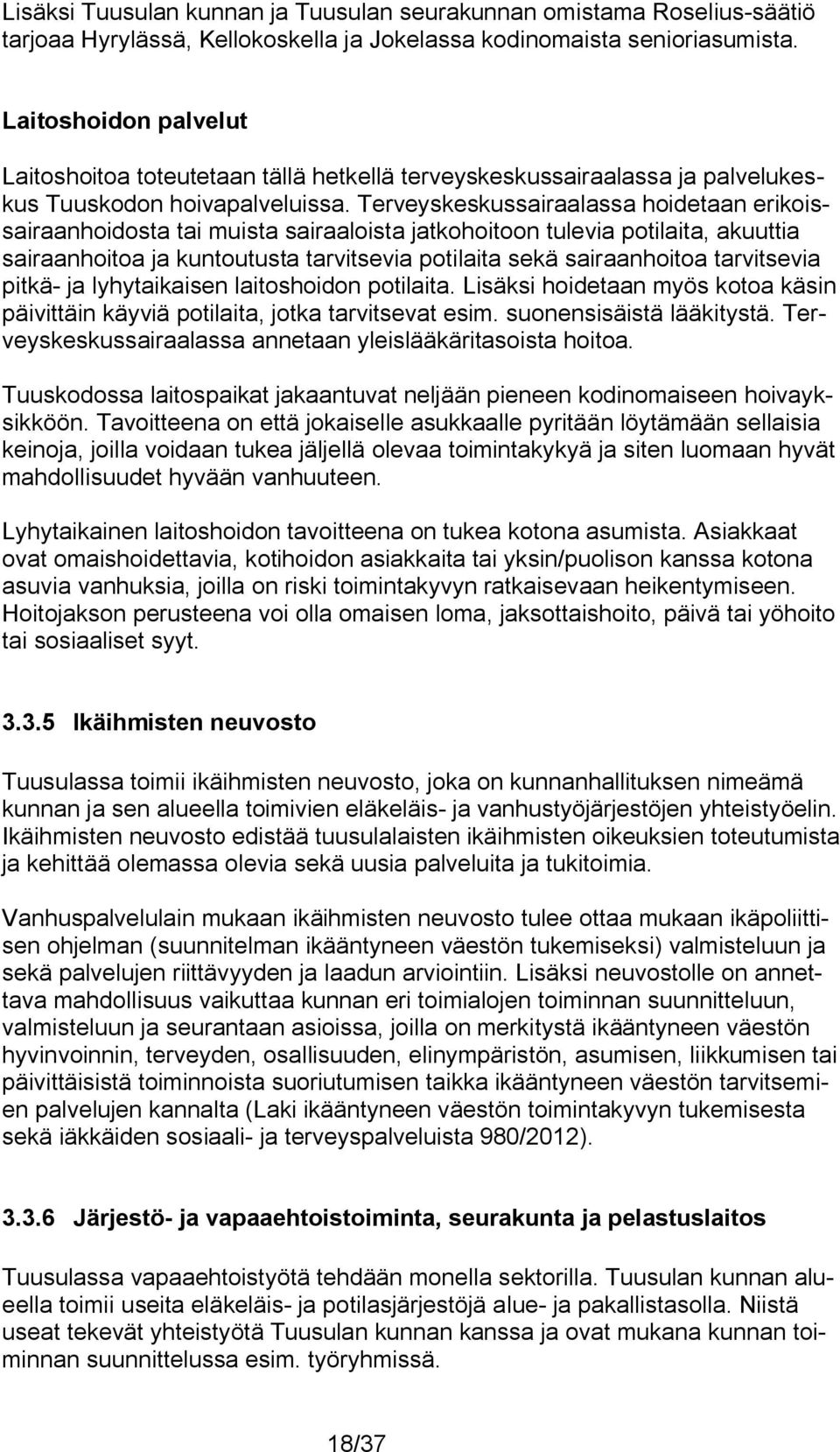 Lisäksi Tuusulan kunnan ja Tuusulan seurakunnan omistama Roselius-säätiö tarjoaa Hyrylässä, Kellokoskella ja Jokelassa kodinomaista senioriasumista.

Laitoshoidon palvelut

Laitoshoitoa toteutetaan tällä hetkellä terveyskeskussairaalassa ja palvelukeskus Tuuskodon hoivapalveluissa. Terveyskeskussairaalassa hoidetaan erikoissairaanhoidosta tai muista sairaaloista jatkohoitoon tulevia potilaita, akuuttia sairaanhoitoa ja kuntoutusta tarvitsevia potilaita sekä sairaanhoitoa tarvitsevia pitkä- ja lyhytaikaisen laitoshoidon potilaita. Lisäksi hoidetaan myös kotoa käsin päivittäin käyviä potilaita, jotka tarvitsevat esim. suonensisäistä lääkitystä. Terveyskeskussairaalassa annetaan yleislääkäritasoista hoitoa.

Tuuskodossa laitospaikat jakaantuvat neljään pieneen kodinomaiseen hoivayksikköön. Tavoitteena on että jokaiselle asukkaalle pyritään löytämään sellaisia keinoja, joilla voidaan tukea jäljellä olevaa toimintakykyä ja siten luomaan hyvät mahdollisuudet hyvään vanhuuteen.

Lyhytaikainen laitoshoidon tavoitteena on tukea kotona asumista. Asiakkaat ovat omaishoidettavia, kotihoidon asiakkaita tai yksin/puolison kanssa kotona asuvia vanhuksia, joilla on riski toimintakyvyn ratkaisevaan heikentymiseen. Hoitojakson perusteena voi olla omaisen loma, jaksottaishoito, päivä tai yöhoito tai sosiaaliset syyt.

3.3.5 Ikäihmisten neuvosto

Tuusulassa toimii ikäihmisten neuvosto, joka on kunnanhallituksen nimeämä kunnan ja sen alueella toimivien eläkeläis- ja vanhustyöjärjestöjen yhteistyöelin. Ikäihmisten neuvosto edistää tuusulalaisten ikäihmisten oikeuksien toteutumista ja kehittää olemassa olevia sekä uusia palveluita ja tukitoimia.

Vanhuspalvelulain mukaan ikäihmisten neuvosto tulee ottaa mukaan ikäpoliittisen ohjelman (suunnitelman ikääntyneen väestön tukemiseksi) valmisteluun ja sekä palvelujen riittävyyden ja laadun arviointiin. Lisäksi neuvostolle on annettava mahdollisuus vaikuttaa kunnan eri toimialojen toiminnan suunnitteluun, valmisteluun ja seurantaan asioissa, joilla on merkitystä ikääntyneen väestön hyvinvoinnin, terveyden, osallisuuden, elinympäristön, asumisen, liikkumisen tai päivittäisistä toiminnoista suoriutumisen taikka ikääntyneen väestön tarvitsemien palvelujen kannalta (Laki ikääntyneen väestön toimintakyvyn tukemisesta sekä iäkkäiden sosiaali- ja terveyspalveluista 980/2012).

3.3.6 Järjestö- ja vapaaehtoistoiminta, seurakunta ja pelastuslaitos

Tuusulassa vapaaehtoistyötä tehdään monella sektorilla. Tuusulan kunnan alueella toimii useita eläkeläis- ja potilasjärjestöjä alue- ja pakallistasolla. Niistä useat tekevät yhteistyötä Tuusulan kunnan kanssa ja ovat mukana kunnan toiminnan suunnittelussa esim. työryhmissä.

18/37